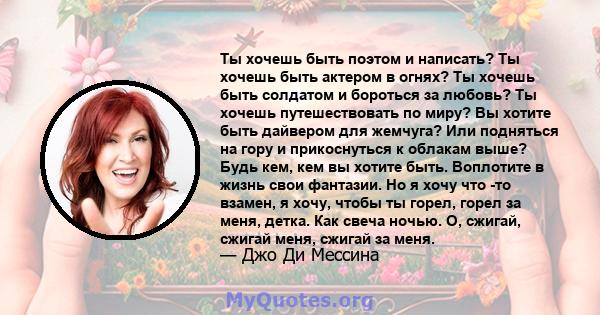 Ты хочешь быть поэтом и написать? Ты хочешь быть актером в огнях? Ты хочешь быть солдатом и бороться за любовь? Ты хочешь путешествовать по миру? Вы хотите быть дайвером для жемчуга? Или подняться на гору и прикоснуться к облакам выше? Будь кем, кем вы хотите быть. Воплотите в жизнь свои фантазии. Но я хочу что -то взамен, я хочу, чтобы ты горел, горел за меня, детка. Как свеча ночью. О, сжигай, сжигай меня, сжигай за меня.
— Джо Ди Мессина

MyQuotes.org